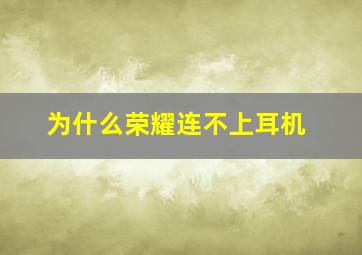 为什么荣耀连不上耳机